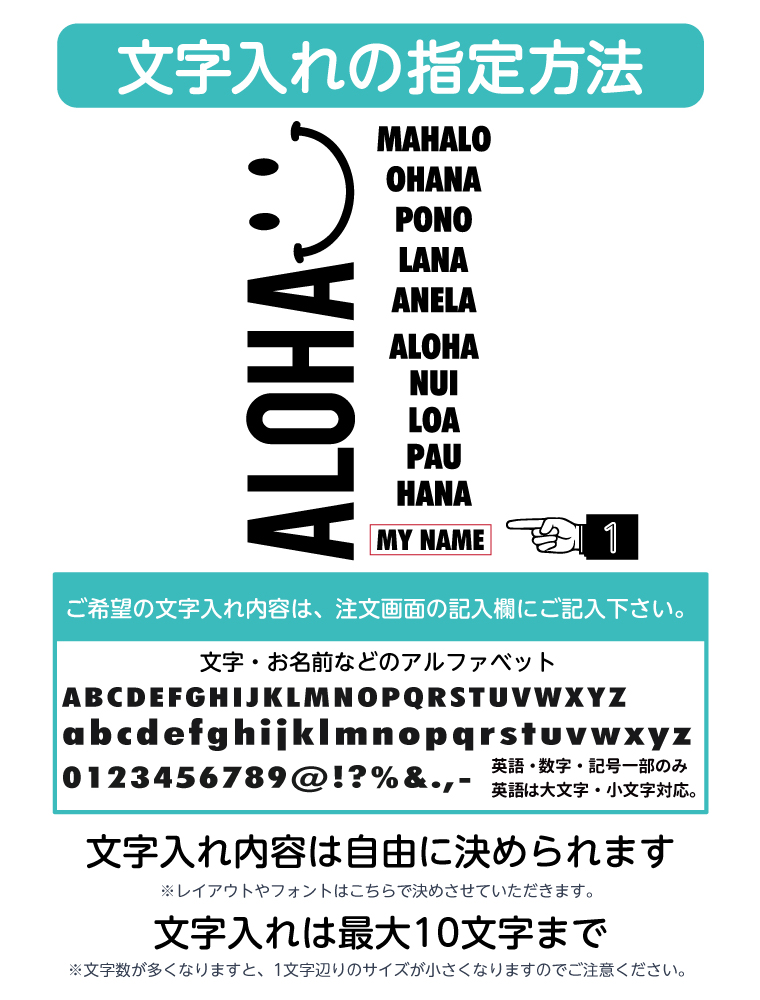 文字入れの指定方法

ALOHA

MAHALO
OHANA
PONO
LANA
ANELA
ALOHA
NUI
LOA
PAU
HANA
MY NAME

1

ご希望の文字入れ内容は、注文画面の記入欄にご記入下さい。

文字・お名前などのアルファベット
ABCDEFGHIJKLMNOPQRSTUVWXYZ
abcdefghijklmnopqrstuvwxyz
0123456789@!?%&.,-

英語・数字・記号一部のみ
英語は大文字・小文字対応。

文字入れ内容は自由に決められます
※レイアウトやフォントはこちらで決めさせていただきます。

文字入れは最大10文字まで
※文字数が多くなりますと、1文字辺りのサイズが小さくなりますのでご注意ください。